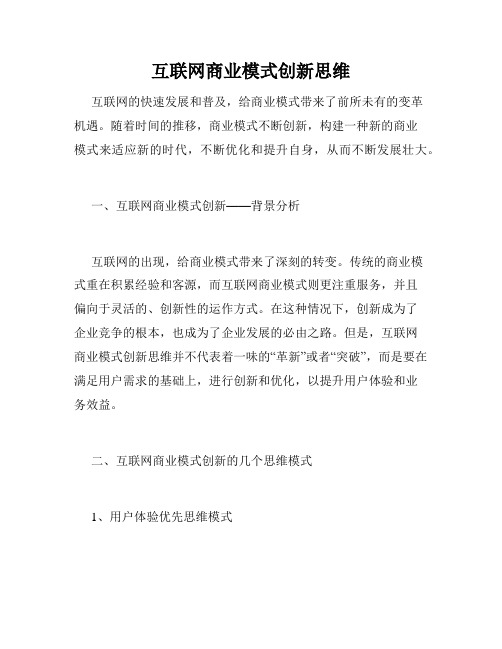 互联网商业模式创新思维

互联网的快速发展和普及，给商业模式带来了前所未有的变革机遇。随着时间的推移，商业模式不断创新，构建一种新的商业模式来适应新的时代，不断优化和提升自身，从而不断发展壮大。

一、互联网商业模式创新——背景分析

互联网的出现，给商业模式带来了深刻的转变。传统的商业模式重在积累经验和客源，而互联网商业模式则更注重服务，并且偏向于灵活的、创新性的运作方式。在这种情况下，创新成为了企业竞争的根本，也成为了企业发展的必由之路。但是，互联网商业模式创新思维并不代表着一味的“革新”或者“突破”，而是要在满足用户需求的基础上，进行创新和优化，以提升用户体验和业务效益。

二、互联网商业模式创新的几个思维模式

1、用户体验优先思维模式